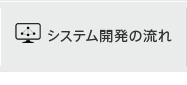 システム開発の流れ